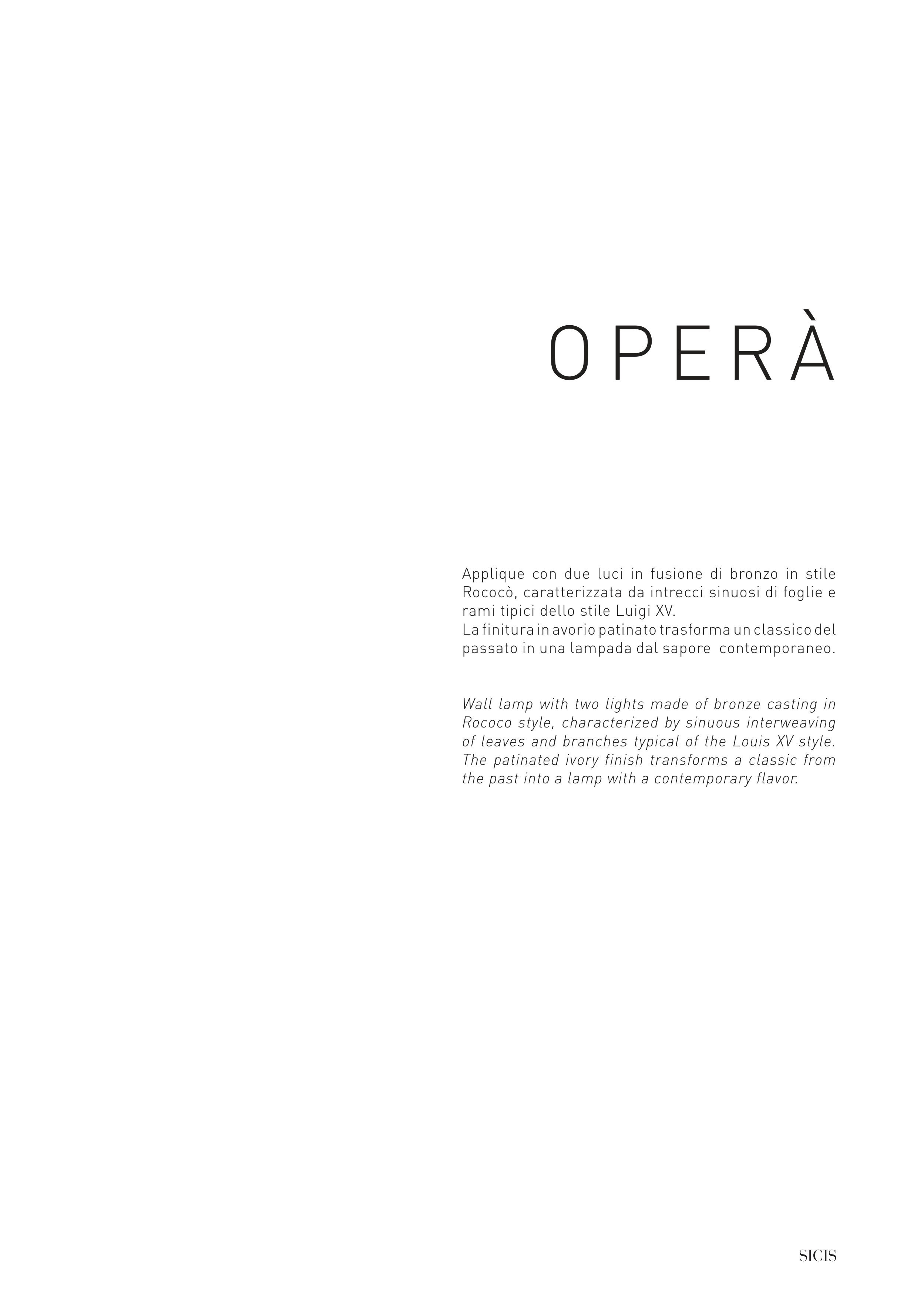 OPERÀ

Applique con due luci in fusione di bronzo in stile Rococò, caratterizzata da intrecci sinuosi di foglie e rami tipici dello stile Luigi XV.
La finitura in avorio patinato trasforma un classico del passato in una lampada dal sapore contemporaneo.

Wall lamp with two lights made of bronze casting in Rococo style, characterized by sinuous interweaving of leaves and branches typical of the Louis XV style. The patinated ivory finish transforms a classic from the past into a lamp with a contemporary flavor.

SICIS